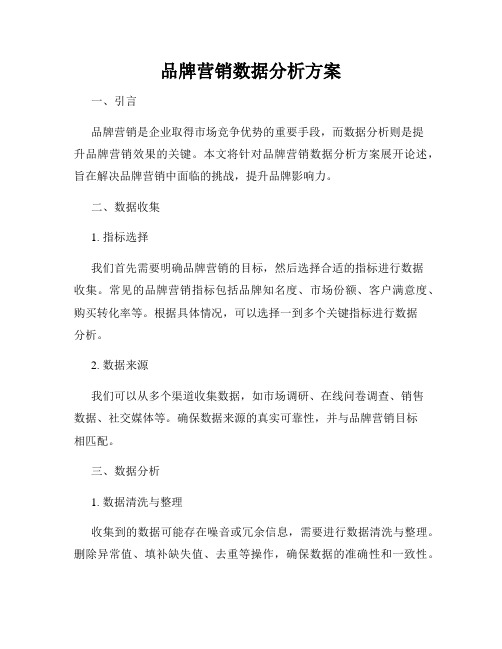 品牌营销数据分析方案

一、引言

品牌营销是企业取得市场竞争优势的重要手段，而数据分析则是提升品牌营销效果的关键。本文将针对品牌营销数据分析方案展开论述，旨在解决品牌营销中面临的挑战，提升品牌影响力。

二、数据收集

1. 指标选择

我们首先需要明确品牌营销的目标，然后选择合适的指标进行数据收集。常见的品牌营销指标包括品牌知名度、市场份额、客户满意度、购买转化率等。根据具体情况，可以选择一到多个关键指标进行数据分析。

2. 数据来源

我们可以从多个渠道收集数据，如市场调研、在线问卷调查、销售数据、社交媒体等。确保数据来源的真实可靠性，并与品牌营销目标相匹配。

三、数据分析

1. 数据清洗与整理

收集到的数据可能存在噪音或冗余信息，需要进行数据清洗与整理。删除异常值、填补缺失值、去重等操作，确保数据的准确性和一致性。